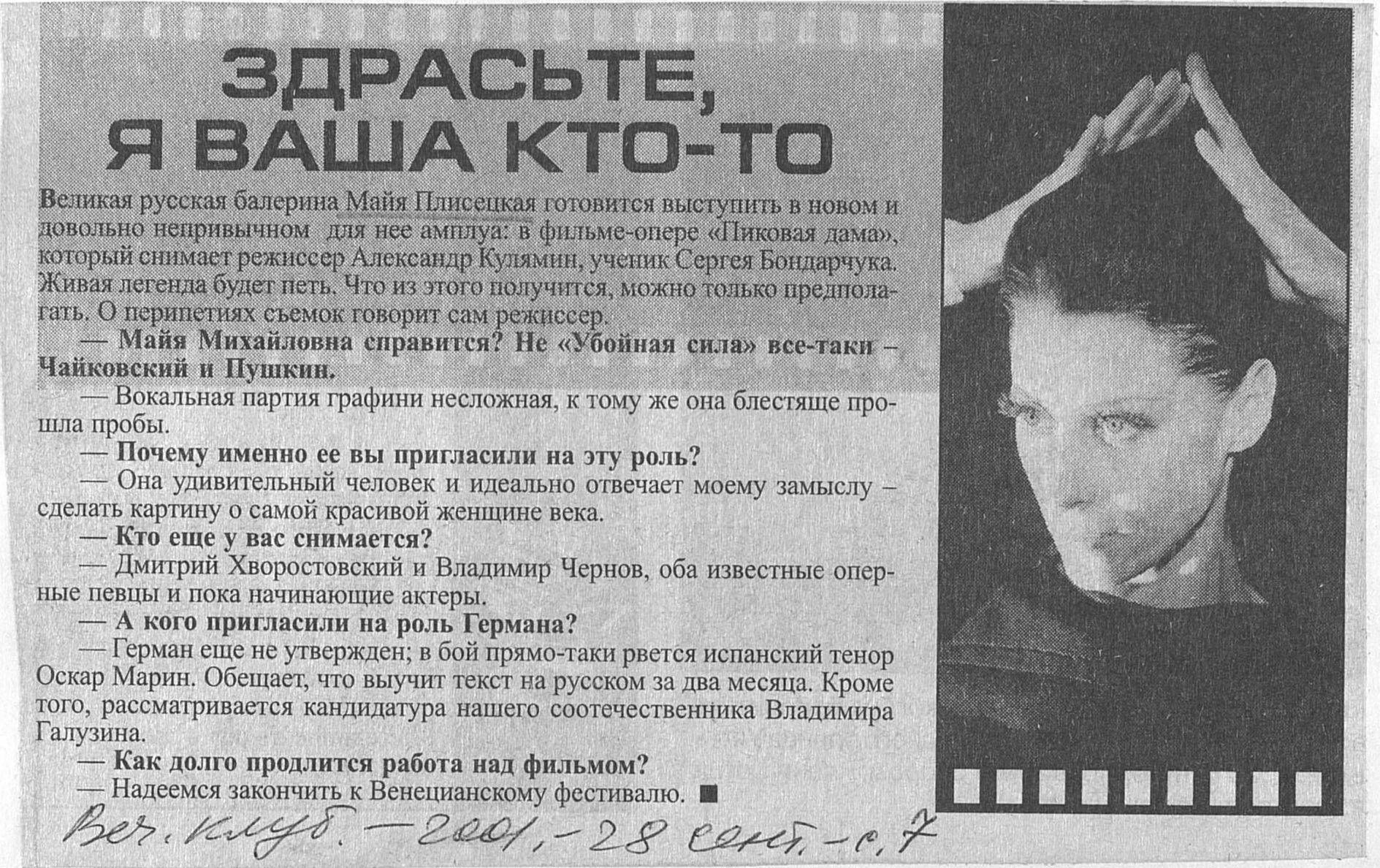 ЗДРАСЬТЕ,
Я ВАША КТО-ТО

Великая русская балерина Майя Плисецкая готовится выступить в новом и довольно непривычном для нее амплуа: в фильме-опере «Пиковая дама», который снимает режиссер Александр Кулямин, ученик Сергея Бондарчука. Живая легенда будет петь. Что из этого получится, можно только предполагать. О перипетиях съемок говорит сам режиссер.

— Майя Михайловна справится? Не «Убойная сила» все-таки – Чайковский и Пушкин.

— Вокальная партия графини несложная, к тому же она блестяще прошла пробы.

— Почему именно ее вы пригласили на эту роль?

— Она удивительный человек и идеально отвечает моему замыслу – сделать картину о самой красивой женщине века.

— Кто еще у вас снимается?

— Дмитрий Хворостовский и Владимир Чернов, оба известные оперные певцы и пока начинающие актеры.

— А кого пригласили на роль Германа?

— Герман еще не утвержден; в бой прямо-таки рвется испанский тенор Оскар Марин. Обещает, что выучит текст на русском за два месяца. Кроме того, рассматривается кандидатура нашего соотечественника Владимира Галузина.

— Как долго продлится работа над фильмом?

— Надеемся закончить к Венецианскому фестивалю. ■

Веч. клуб. – 2001, – 28 сент. – с. 7